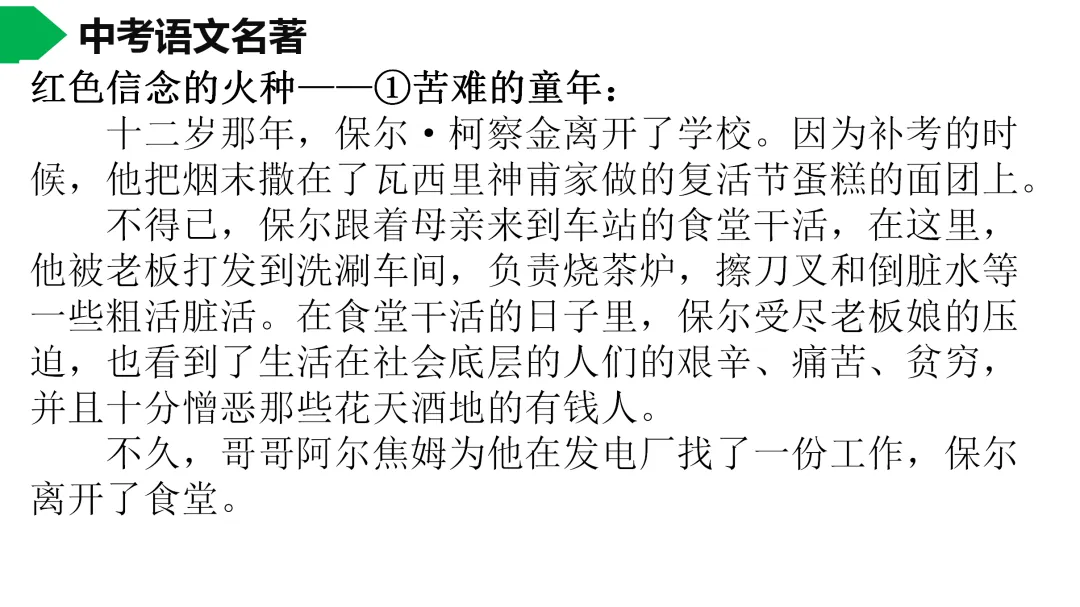 中考语文名著

红色信念的火种——①苦难的童年：

十二岁那年，保尔·柯察金离开了学校。因为补考的时候，他把烟末撒在了瓦西里神甫家做的复活节蛋糕的面团上。

不得已，保尔跟着母亲来到车站的食堂干活，在这里，他被老板打发到洗涮车间，负责烧茶炉，擦刀叉和倒脏水等一些粗活脏活。在食堂干活的日子里，保尔受尽老板娘的压迫，也看到了生活在社会底层的人们的艰辛、痛苦、贫穷，并且十分憎恶那些花天酒地的有钱人。

不久，哥哥阿尔焦姆为他在发电厂找了一份工作，保尔离开了食堂。